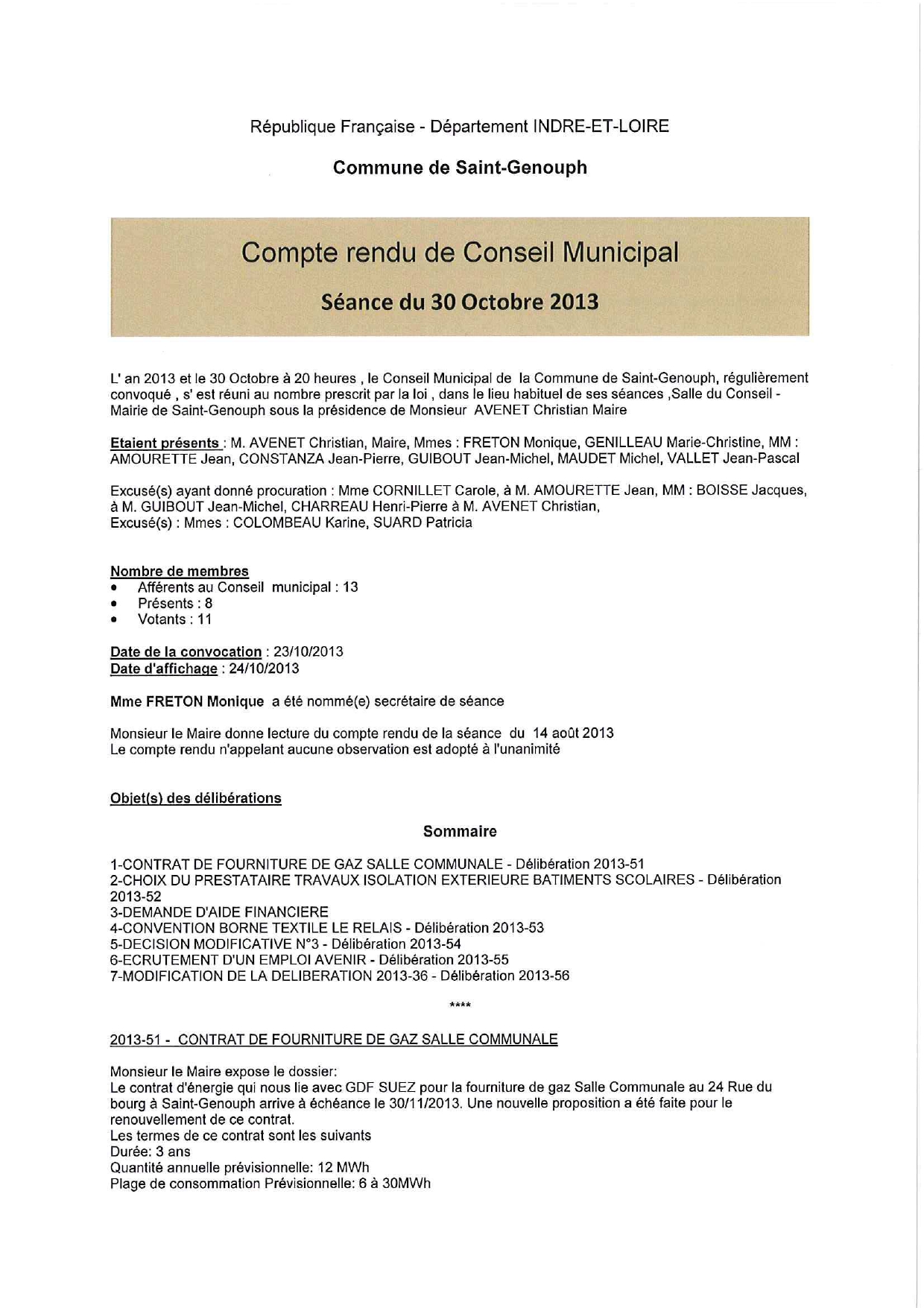 République Française - Département INDRE-ET-LOIRE

Commune de Saint-Genouph

Compte rendu de Conseil Municipal

Séance du 30 Octobre 2013

L' an 2013 et le 30 Octobre à 20 heures , le Conseil Municipal de la Commune de Saint-Genouph, régulièrement convoqué , s' est réuni au nombre prescrit par la loi , dans le lieu habituel de ses séances ,Salle du Conseil - Mairie de Saint-Genouph sous la présidence de Monsieur AVENET Christian Maire

Etaient présents : M. AVENET Christian, Maire, Mmes : FRETON Monique, GENILLEAU Marie-Christine, MM : AMOURETTE Jean, CONSTANZA Jean-Pierre, GUIBOUT Jean-Michel, MAUDET Michel, VALLET Jean-Pascal

Excusé(s) ayant donné procuration : Mme CORNILLET Carole, à M. AMOURETTE Jean, MM : BOISSE Jacques, à M. GUIBOUT Jean-Michel, CHARREAU Henri-Pierre à M. AVENET Christian,
Excusé(s) : Mmes : COLOMBEAU Karine, SUARD Patricia

Nombre de membres
• Afférents au Conseil municipal : 13
• Présents : 8
• Votants : 11

Date de la convocation : 23/10/2013
Date d'affichage : 24/10/2013

Mme FRETON Monique a été nommé(e) secrétaire de séance

Monsieur le Maire donne lecture du compte rendu de la séance du 14 août 2013
Le compte rendu n'appelant aucune observation est adopté à l'unanimité

Objet(s) des délibérations

Sommaire

1-CONTRAT DE FOURNITURE DE GAZ SALLE COMMUNALE - Délibération 2013-51
2-CHOIX DU PRESTATAIRE TRAVAUX ISOLATION EXTERIEURE BATIMENTS SCOLAIRES - Délibération 2013-52
3-DEMANDE D'AIDE FINANCIERE
4-CONVENTION BORNE TEXTILE LE RELAIS - Délibération 2013-53
5-DECISION MODIFICATIVE N°3 - Délibération 2013-54
6-ECRUTEMENT D'UN EMPLOI AVENIR - Délibération 2013-55
7-MODIFICATION DE LA DELIBERATION 2013-36 - Délibération 2013-56

****

2013-51 - CONTRAT DE FOURNITURE DE GAZ SALLE COMMUNALE

Monsieur le Maire expose le dossier:
Le contrat d'énergie qui nous lie avec GDF SUEZ pour la fourniture de gaz Salle Communale au 24 Rue du bourg à Saint-Genouph arrive à échéance le 30/11/2013. Une nouvelle proposition a été faite pour le renouvellement de ce contrat.
Les termes de ce contrat sont les suivants
Durée: 3 ans
Quantité annuelle prévisionnelle: 12 MWh
Plage de consommation Prévisionnelle: 6 à 30MWh